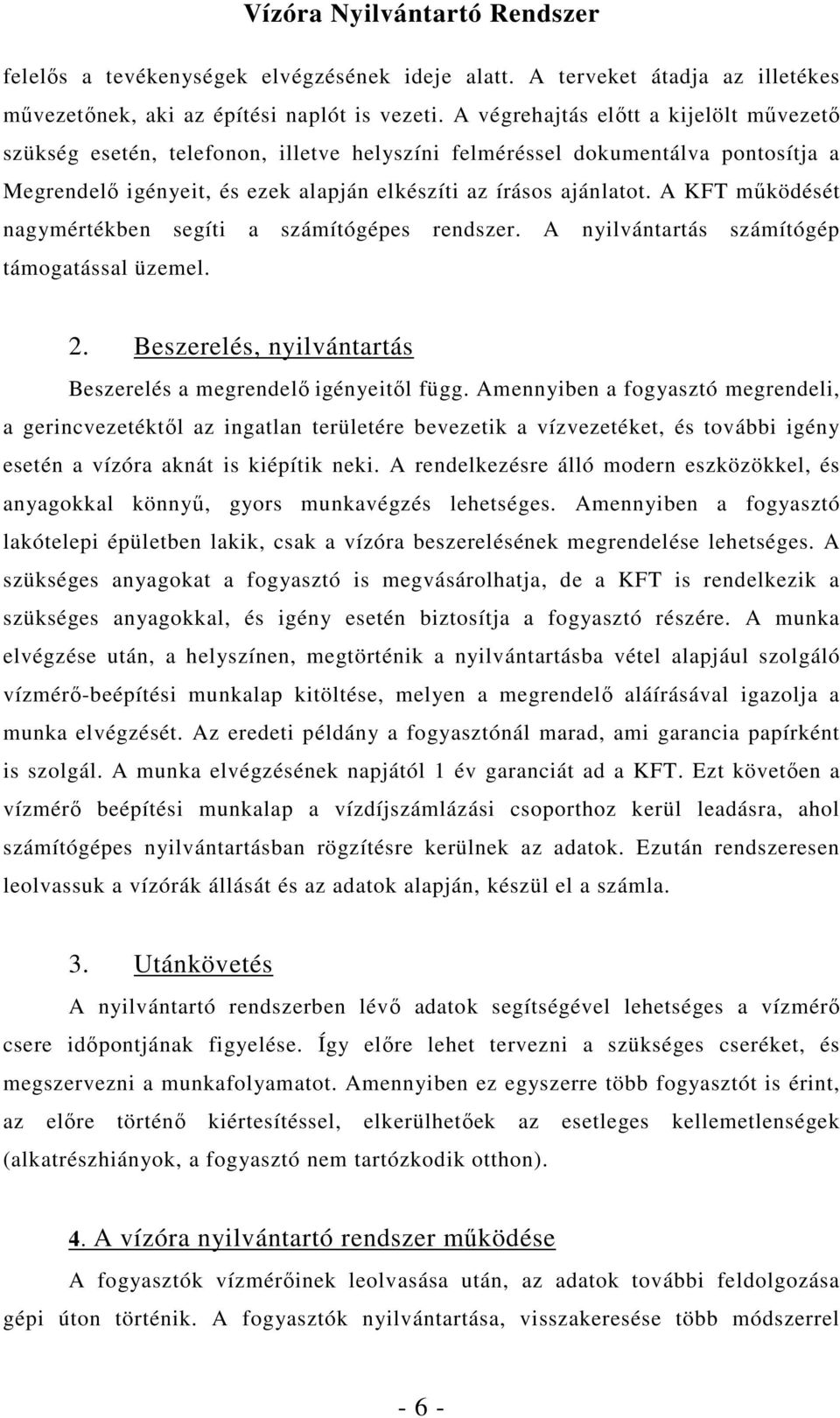 Vízóra Nyilvántartó Rendszer

felelős a tevékenységek elvégzésének ideje alatt. A terveket átadja az illetékes művezetőnek, aki az építési naplót is vezeti. A végrehajtás előtt a kijelölt művezető szükség esetén, telefonon, illetve helyszíni felméréssel dokumentálva pontosítja a Megrendelő igényeit, és ezek alapján elkészíti az írásos ajánlatot. A KFT működését nagymértékben segíti a számítógépes rendszer. A nyilvántartás számítógép támogatással üzemel.

2. Beszerelés, nyilvántartás

Beszerelés a megrendelő igényeitől függ. Amennyiben a fogyasztó megrendeli, a gerincvezetéktől az ingatlan területére bevezetik a vízvezetéket, és további igény esetén a vízóra aknát is kiépítik neki. A rendelkezésre álló modern eszközökkel, és anyagokkal könnyű, gyors munkavégzés lehetséges. Amennyiben a fogyasztó lakótelepi épületben lakik, csak a vízóra beszerelésének megrendelése lehetséges. A szükséges anyagokat a fogyasztó is megvásárolhatja, de a KFT is rendelkezik a szükséges anyagokkal, és igény esetén biztosítja a fogyasztó részére. A munka elvégzése után, a helyszínen, megtörténik a nyilvántartásba vétel alapjául szolgáló vízmérő-beépítési munkalap kitöltése, melyen a megrendelő aláírásával igazolja a munka elvégzését. Az eredeti példány a fogyasztónál marad, ami garancia papírként is szolgál. A munka elvégzésének napjától 1 év garanciát ad a KFT. Ezt követően a vízmérő beépítési munkalap a vízdíjszámlázási csoporthoz kerül leadásra, ahol számítógépes nyilvántartásban rögzítésre kerülnek az adatok. Ezután rendszeresen leolvassuk a vízórák állását és az adatok alapján, készül el a számla.

3. Utánkövetés

A nyilvántartó rendszerben lévő adatok segítségével lehetséges a vízmérő csere időpontjának figyelése. Így előre lehet tervezni a szükséges cseréket, és megszervezni a munkafolyamatot. Amennyiben ez egyszerre több fogyasztót is érint, az előre történő kiértesítéssel, elkerülhetőek az esetleges kellemetlenségek (alkatrészhiányok, a fogyasztó nem tartózkodik otthon).

4. A vízóra nyilvántartó rendszer működése

A fogyasztók vízmérőinek leolvasása után, az adatok további feldolgozása gépi úton történik. A fogyasztók nyilvántartása, visszakeresése több módszerrel

- 6 -